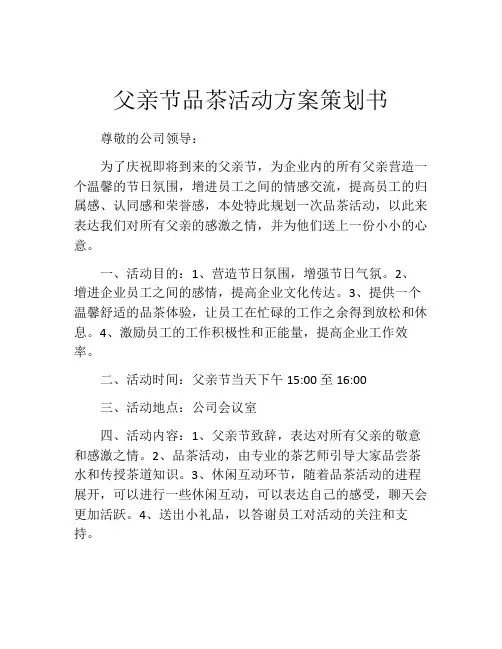 父亲节品茶活动方案策划书

尊敬的公司领导：

为了庆祝即将到来的父亲节，为企业内的所有父亲营造一个温馨的节日氛围，增进员工之间的情感交流，提高员工的归属感、认同感和荣誉感，本处特此规划一次品茶活动，以此来表达我们对所有父亲的感激之情，并为他们送上一份小小的心意。

一、活动目的：1、营造节日氛围，增强节日气氛。2、增进企业员工之间的感情，提高企业文化传达。3、提供一个温馨舒适的品茶体验，让员工在忙碌的工作之余得到放松和休息。4、激励员工的工作积极性和正能量，提高企业工作效率。

二、活动时间：父亲节当天下午 15:00 至 16:00

三、活动地点：公司会议室

四、活动内容：1、父亲节致辞，表达对所有父亲的敬意和感激之情。2、品茶活动，由专业的茶艺师引导大家品尝茶水和传授茶道知识。3、休闲互动环节，随着品茶活动的进程展开，可以进行一些休闲互动，可以表达自己的感受，聊天会更加活跃。4、送出小礼品，以答谢员工对活动的关注和支持。